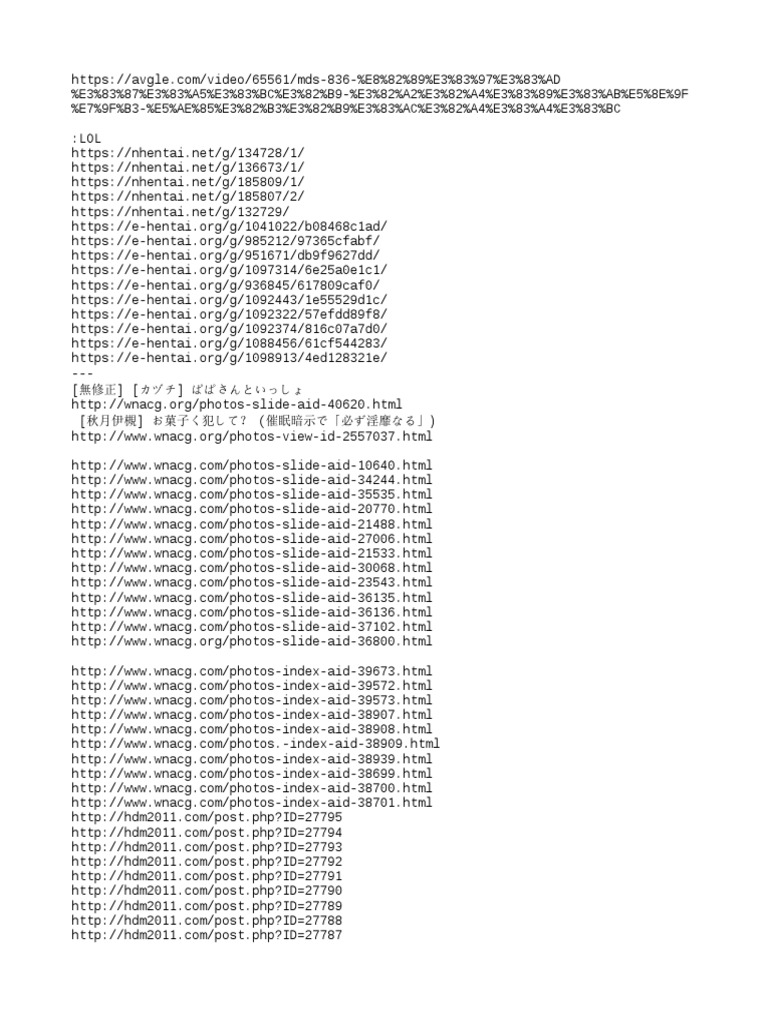 https://avgle.com/video/65561/mds-836-%E8%82%89%E3%83%97%E3%83%AD%E3%83%87%E3%83%A5%E3%83%BC%E3%82%B9-%E3%82%A2%E3%82%A4%E3%83%89%E3%83%AB%E5%8E%9F%E7%9F%B3-%E5%AE%85%E3%82%B3%E3%82%B9%E3%83%AC%E3%82%A4%E3%83%A4%E3%83%BC

:LOL
https://nhentai.net/g/134728/1/
https://nhentai.net/g/136673/1/
https://nhentai.net/g/185809/1/
https://nhentai.net/g/185807/2/
https://nhentai.net/g/132729/
https://e-hentai.org/g/1041022/b08468c1ad/
https://e-hentai.org/g/985212/97365cfabf/
https://e-hentai.org/g/951671/db9f9627dd/
https://e-hentai.org/g/1097314/6e25a0e1c1/
https://e-hentai.org/g/936845/617809caf0/
https://e-hentai.org/g/1092443/1e55529d1c/
https://e-hentai.org/g/1092322/57efdd89f8/
https://e-hentai.org/g/1092374/816c07a7d0/
https://e-hentai.org/g/1088456/61cf544283/
https://e-hentai.org/g/1098913/4ed128321e/
---
[無修正] [カヅチ] ぱぱさんといっしょ
http://wnacg.org/photos-slide-aid-40620.html
[秋月伊槻] お菓子く犯して? (催眠暗示で「必ず淫靡なる」)
http://www.wnacg.org/photos-view-id-2557037.html

http://www.wnacg.com/photos-slide-aid-10640.html
http://www.wnacg.com/photos-slide-aid-34244.html
http://www.wnacg.com/photos-slide-aid-35535.html
http://www.wnacg.com/photos-slide-aid-20770.html
http://www.wnacg.com/photos-slide-aid-21488.html
http://www.wnacg.com/photos-slide-aid-27006.html
http://www.wnacg.com/photos-slide-aid-21533.html
http://www.wnacg.com/photos-slide-aid-30068.html
http://www.wnacg.com/photos-slide-aid-23543.html
http://www.wnacg.com/photos-slide-aid-36135.html
http://www.wnacg.com/photos-slide-aid-36136.html
http://www.wnacg.com/photos-slide-aid-37102.html
http://www.wnacg.org/photos-slide-aid-36800.html

http://www.wnacg.com/photos-index-aid-39673.html
http://www.wnacg.com/photos-index-aid-39572.html
http://www.wnacg.com/photos-index-aid-39573.html
http://www.wnacg.com/photos-index-aid-38907.html
http://www.wnacg.com/photos-index-aid-38908.html
http://www.wnacg.com/photos.-index-aid-38909.html
http://www.wnacg.com/photos-index-aid-38939.html
http://www.wnacg.com/photos-index-aid-38699.html
http://www.wnacg.com/photos-index-aid-38700.html
http://www.wnacg.com/photos-index-aid-38701.html
http://hdm2011.com/post.php?ID=27795
http://hdm2011.com/post.php?ID=27794
http://hdm2011.com/post.php?ID=27793
http://hdm2011.com/post.php?ID=27792
http://hdm2011.com/post.php?ID=27791
http://hdm2011.com/post.php?ID=27790
http://hdm2011.com/post.php?ID=27789
http://hdm2011.com/post.php?ID=27788
http://hdm2011.com/post.php?ID=27787